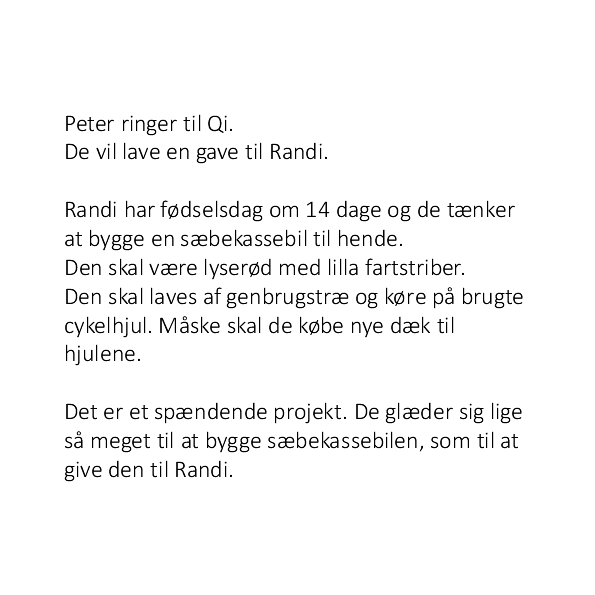 Peter ringer til Qi.
De vil lave en gave til Randi.

Randi har fødselsdag om 14 dage og de tænker at bygge en sæbekassebil til hende.
Den skal være lyserød med lilla fartstriber.
Den skal laves af genbrugstræ og køre på brugte cykelhjul. Måske skal de købe nye dæk til hjulene.

Det er et spændende projekt. De glæder sig lige så meget til at bygge sæbekassebilen, som til at give den til Randi.